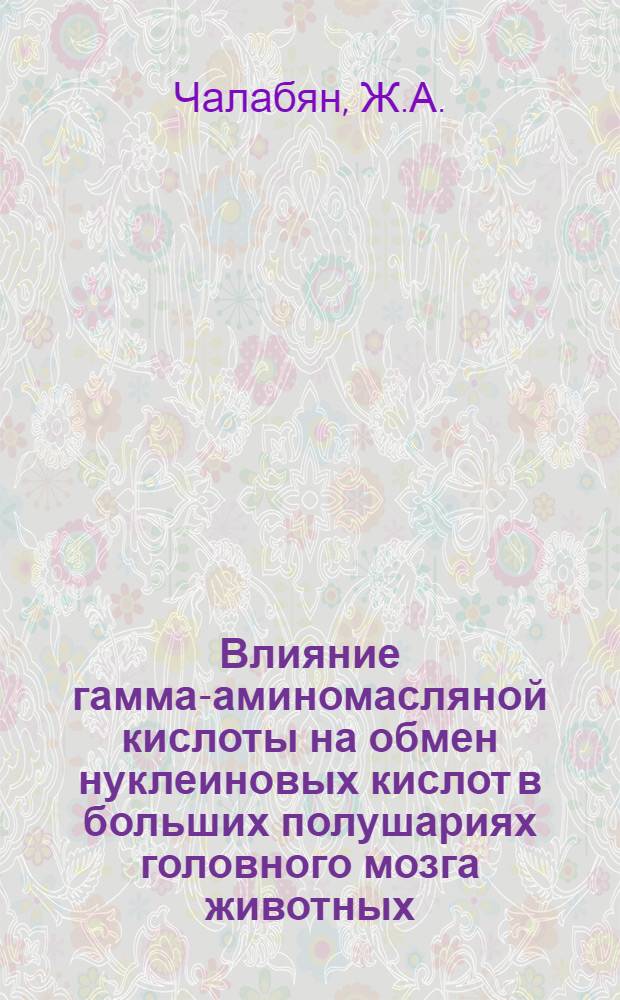 Чалабян, Ж.А.

Влияние гамма-аминомасляной кислоты на обмен нуклеиновых кислот в больших полушариях головного мозга животных